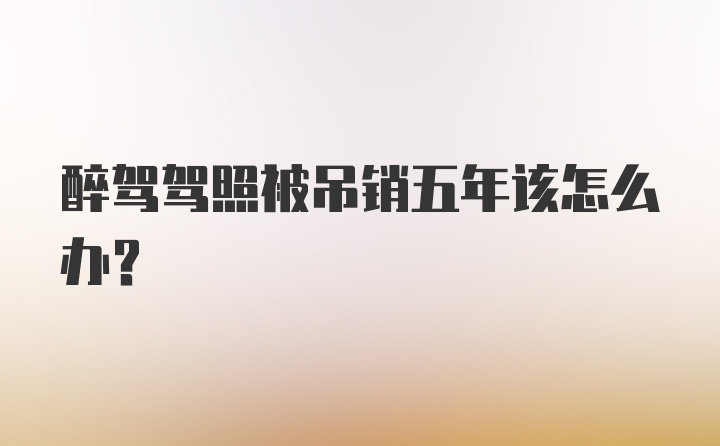 醉驾驾照被吊销五年该怎么办?